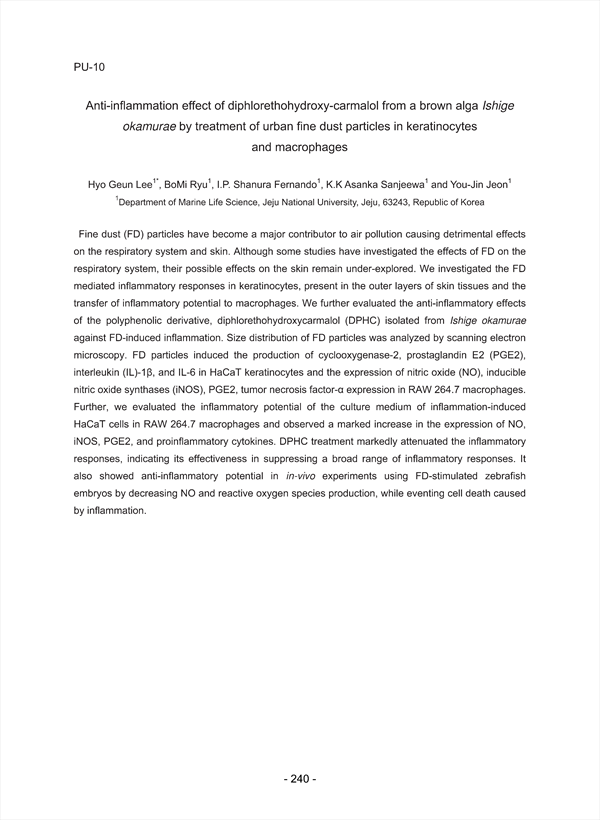 PU-10

Anti-inflammation effect of diphlorethohydroxy-carmalol from a brown alga Ishige okamurae by treatment of urban fine dust particles in keratinocytes and macrophages

Hyo Geun Lee$^{1*}$, BoMi Ryu$^{1}$, I.P. Shanura Fernando$^{1}$, K.K Asanka Sanjeewa$^{1}$ and You-Jin Jeon$^{1}$
$^{1}$Department of Marine Life Science, Jeju National University, Jeju, 63243, Republic of Korea

Fine dust (FD) particles have become a major contributor to air pollution causing detrimental effects on the respiratory system and skin. Although some studies have investigated the effects of FD on the respiratory system, their possible effects on the skin remain under-explored. We investigated the FD mediated inflammatory responses in keratinocytes, present in the outer layers of skin tissues and the transfer of inflammatory potential to macrophages. We further evaluated the anti-inflammatory effects of the polyphenolic derivative, diphlorethohydroxycarmalol (DPHC) isolated from Ishige okamurae against FD-induced inflammation. Size distribution of FD particles was analyzed by scanning electron microscopy. FD particles induced the production of cyclooxygenase-2, prostaglandin E2 (PGE2), interleukin (IL)-1β, and IL-6 in HaCaT keratinocytes and the expression of nitric oxide (NO), inducible nitric oxide synthases (iNOS), PGE2, tumor necrosis factor-α expression in RAW 264.7 macrophages. Further, we evaluated the inflammatory potential of the culture medium of inflammation-induced HaCaT cells in RAW 264.7 macrophages and observed a marked increase in the expression of NO, iNOS, PGE2, and proinflammatory cytokines. DPHC treatment markedly attenuated the inflammatory responses, indicating its effectiveness in suppressing a broad range of inflammatory responses. It also showed anti-inflammatory potential in in-vivo experiments using FD-stimulated zebrafish embryos by decreasing NO and reactive oxygen species production, while eventing cell death caused by inflammation.

- 240 -